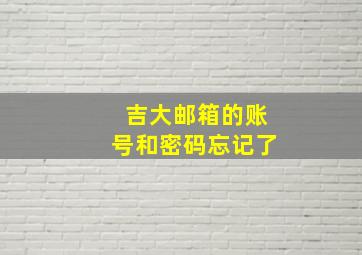 吉大邮箱的账号和密码忘记了